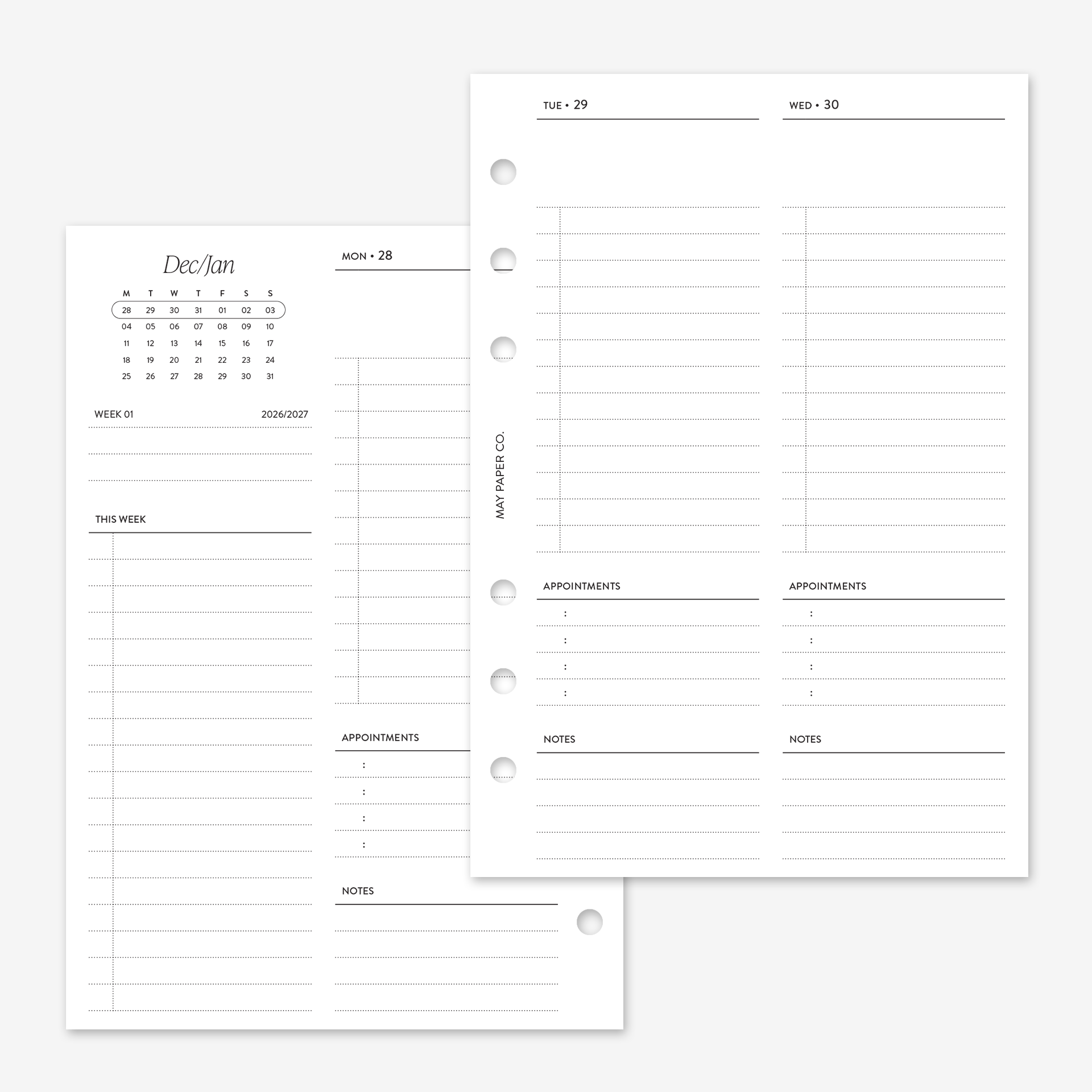 Dec/Jan

| M | T | W | T | F | S | S |
|---|---|---|---|---|---|---|
| 28 | 29 | 30 | 31 | 01 | 02 | 03 |
| 04 | 05 | 06 | 07 | 08 | 09 | 10 |
| 11 | 12 | 13 | 14 | 15 | 16 | 17 |
| 18 | 19 | 20 | 21 | 22 | 23 | 24 |
| 25 | 26 | 27 | 28 | 29 | 30 | 31 |

WEEK 01 2026/2027

THIS WEEK

MON • 28

APPOINTMENTS

:
:
:
:

NOTES

MAY PAPER CO.

TUE • 29

APPOINTMENTS

:
:
:
:

NOTES

WED • 30

APPOINTMENTS

:
:
:
:

NOTES